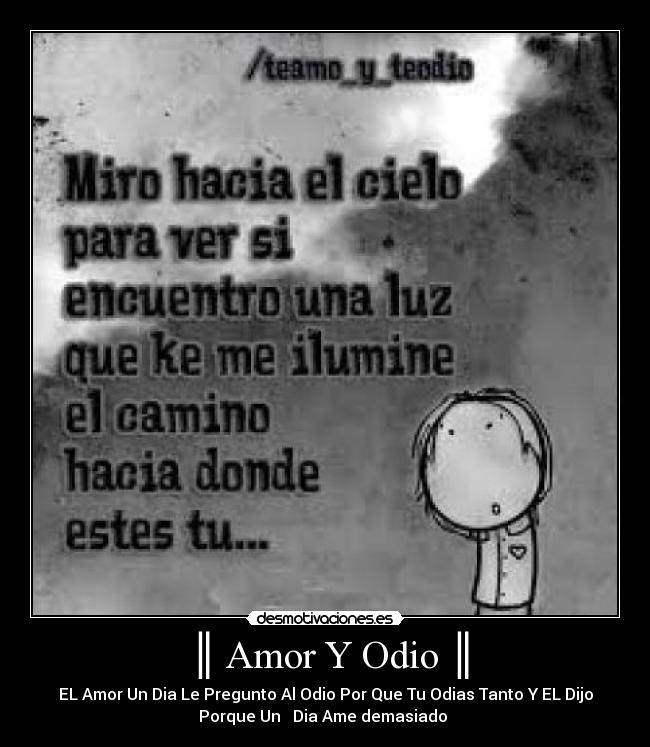 /teamo_y_teodio

Miro hacia el cielo para ver si encuentro una luz que ke me ilumine el camino hacia donde estes tu...

desmotivaciones.es

║ Amor Y Odio ║

EL Amor Un Dia Le Pregunto Al Odio Por Que Tu Odias Tanto Y EL Dijo Porque Un Dia Ame demasiado